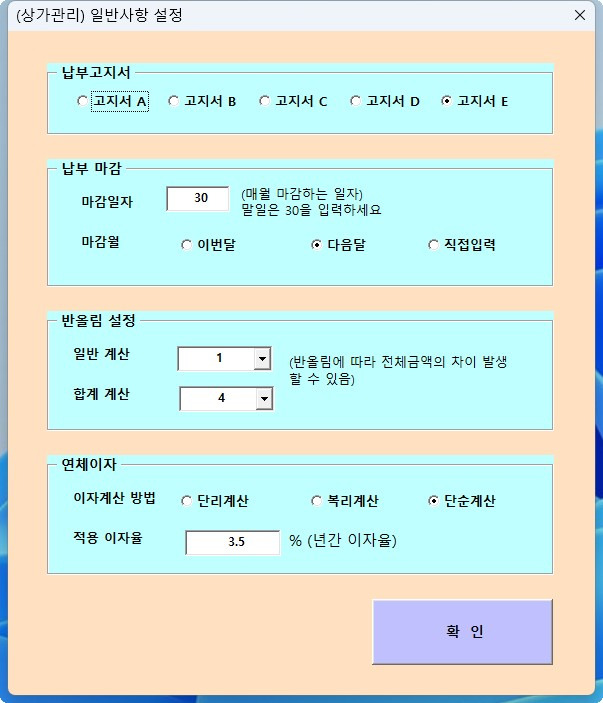 (상가관리) 일반사항 설정
×

납부고지서
고지서 A
고지서 B
고지서 C
고지서 D
고지서 E

납부 마감
마감일자
30
(매월 마감하는 일자)
말일은 30을 입력하세요
마감월
이번달
다음달
직접입력

반올림 설정
일반 계산
1
합계 계산
4
(반올림에 따라 전체금액의 차이 발생 할 수 있음)

연체이자
이자계산 방법
단리계산
복리계산
단순계산
적용 이자율
3.5
% (년간 이자율)

확 인